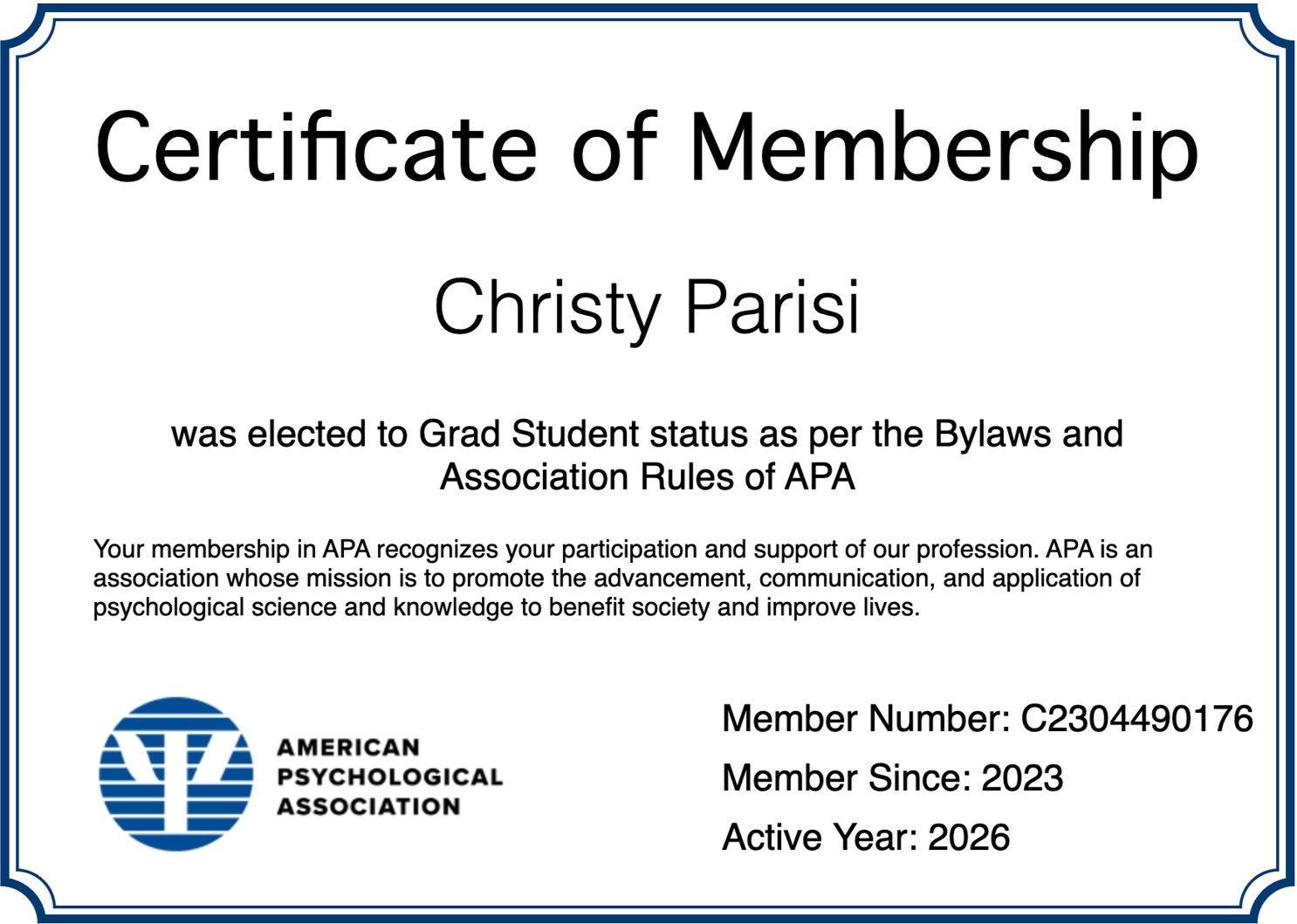 Certificate of Membership

Christy Parisi

was elected to Grad Student status as per the Bylaws and Association Rules of APA

Your membership in APA recognizes your participation and support of our profession. APA is an association whose mission is to promote the advancement, communication, and application of psychological science and knowledge to benefit society and improve lives.

AMERICAN PSYCHOLOGICAL ASSOCIATION

Member Number: C2304490176

Member Since: 2023

Active Year: 2026